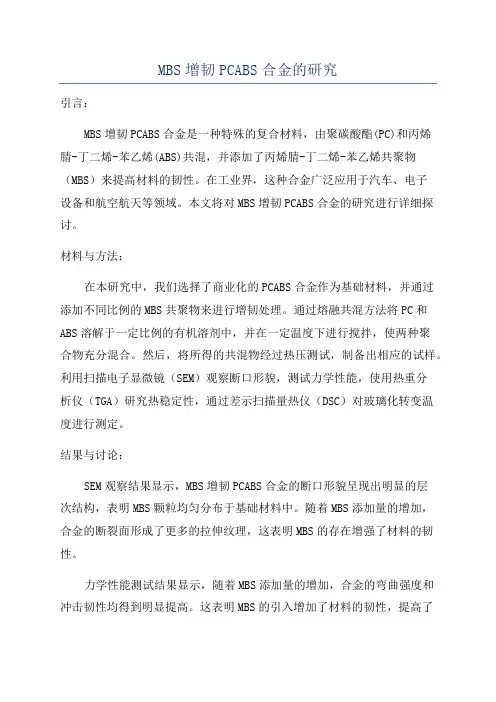 MBS 增韧 PCABS 合金的研究

引言:

MBS 增韧 PCABS 合金是一种特殊的复合材料，由聚碳酸酯(PC)和丙烯腈-丁二烯-苯乙烯(ABS)共混，并添加了丙烯腈-丁二烯-苯乙烯共聚物（MBS）来提高材料的韧性。在工业界，这种合金广泛应用于汽车、电子设备和航空航天等领域。本文将对 MBS 增韧 PCABS 合金的研究进行详细探讨。

材料与方法:

在本研究中，我们选择了商业化的 PCABS 合金作为基础材料，并通过添加不同比例的 MBS 共聚物来进行增韧处理。通过熔融共混方法将 PC 和 ABS 溶解于一定比例的有机溶剂中，并在一定温度下进行搅拌，使两种聚合物充分混合。然后，将所得的共混物经过热压测试，制备出相应的试样。利用扫描电子显微镜（SEM）观察断口形貌，测试力学性能，使用热重分析仪（TGA）研究热稳定性，通过差示扫描量热仪（DSC）对玻璃化转变温度进行测定。

结果与讨论:

SEM 观察结果显示，MBS 增韧 PCABS 合金的断口形貌呈现出明显的层次结构，表明 MBS 颗粒均匀分布于基础材料中。随着 MBS 添加量的增加，合金的断裂面形成了更多的拉伸纹理，这表明 MBS 的存在增强了材料的韧性。

力学性能测试结果显示，随着 MBS 添加量的增加，合金的弯曲强度和冲击韧性均得到明显提高。这表明 MBS 的引入增加了材料的韧性，提高了